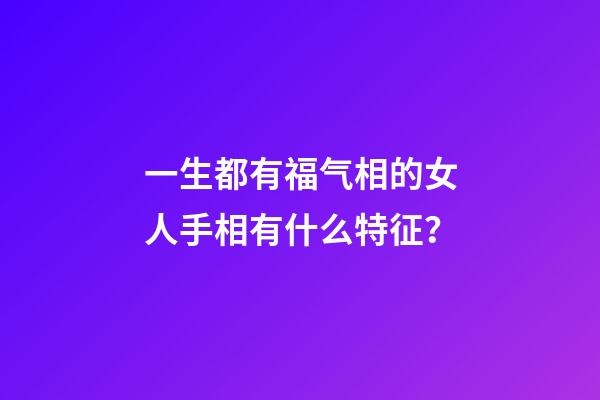 一生都有福气相的女人手相有什么特征?